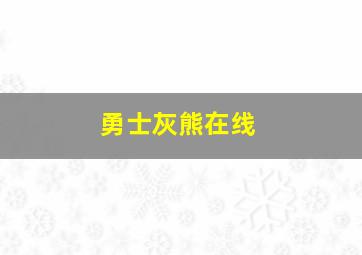 勇士灰熊在线